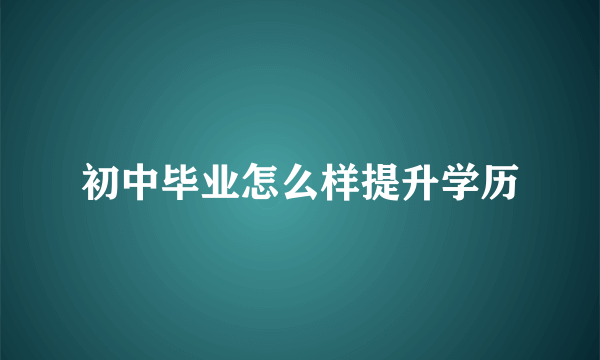 初中毕业怎么样提升学历